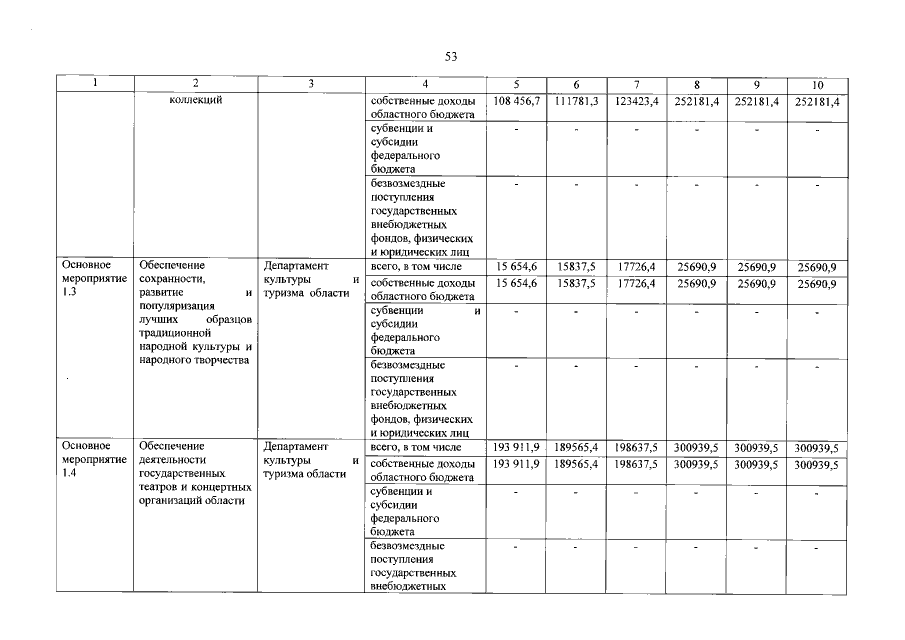 53

| 1 | 2 | 3 | 4 | 5 | 6 | 7 | 8 | 9 | 10 |
|---|---|---|---|---|---|---|---|---|---|
| | коллекций | | собственные доходы областного бюджета | 108 456,7 | 111781,3 | 123423,4 | 252181,4 | 252181,4 | 252181,4 |
| | | | субвенции и субсидии федерального бюджета | - | - | - | - | - | - |
| | | | безвозмездные поступления государственных внебюджетных фондов, физических и юридических лиц | - | - | - | - | - | - |
| Основное мероприятие 1.3 | Обеспечение сохранности, развитие и популяризация лучших образцов традиционной народной культуры и народного творчества | Департамент культуры и туризма области | всего, в том числе | 15 654,6 | 15837,5 | 17726,4 | 25690,9 | 25690,9 | 25690,9 |
| | | | собственные доходы областного бюджета | 15 654,6 | 15837,5 | 17726,4 | 25690,9 | 25690,9 | 25690,9 |
| | | | субвенции и субсидии федерального бюджета | - | - | - | - | - | - |
| | | | безвозмездные поступления государственных внебюджетных фондов, физических и юридических лиц | - | - | - | - | - | - |
| Основное мероприятие 1.4 | Обеспечение деятельности государственных театров и концертных организаций области | Департамент культуры и туризма области | всего, в том числе | 193 911,9 | 189565,4 | 198637,5 | 300939,5 | 300939,5 | 300939,5 |
| | | | собственные доходы областного бюджета | 193 911,9 | 189565,4 | 198637,5 | 300939,5 | 300939,5 | 300939,5 |
| | | | субвенции и субсидии федерального бюджета | - | - | - | - | - | - |
| | | | безвозмездные поступления государственных внебюджетных | - | - | - | - | - | - |